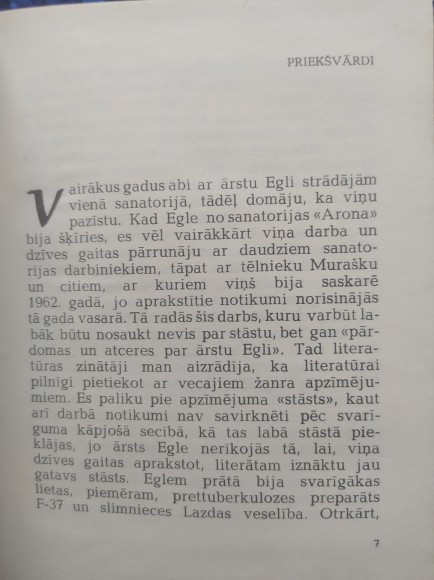 PRIEKŠVĀRDI

Vairākus gadus abi ar ārstu Egli strādājām vienā sanatorijā, tādēļ domāju, ka viņu pazīstu. Kad Egle no sanatorijas «Arona» bija šķīries, es vēl vairākkārt viņa darba un dzīves gaitas pārrunāju ar daudziem sanatorijas darbiniekiem, tāpat ar tēlnieku Murašku un citiem, ar kuriem viņš bija saskarē 1962. gadā, jo aprakstītie notikumi norisinājās tā gada vasarā. Tā radās šis darbs, kuru varbūt labāk būtu nosaukt nevis par stāstu, bet gan «pārdomas un atceres par ārstu Egli». Tad literatūras zinātāji man aizrādīja, ka literatūrai pilnīgi pietiekot ar vecajiem žanra apzīmējumiem. Es paliku pie apzīmējuma «stāsts», kaut arī darbā notikumi nav savirknēti pēc svarīguma kāpjošā secībā, kā tas labā stāstā pieklājas, jo ārsts Egle nerīkojās tā, lai, viņa dzīves gaitas aprakstot, literātam iznāktu jau gatavs stāsts. Eglem prātā bija svarīgākas lietas, piemēram, prettuberkulozes preparāts F-37 un slimnieces Lazdas veselība. Otrkārt,

7